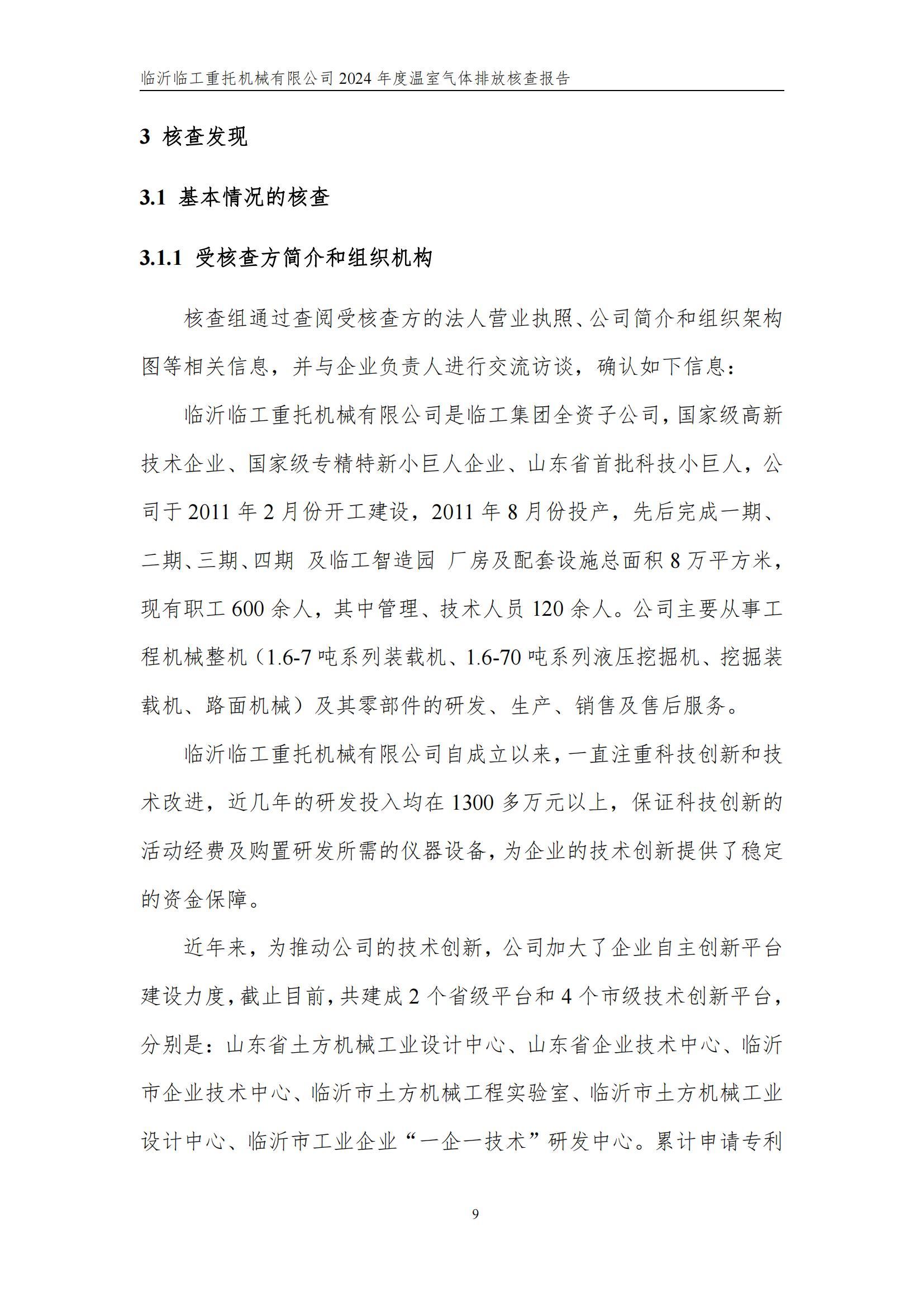 临沂临工重托机械有限公司 2024 年度温室气体排放核查报告

3 核查发现

3.1 基本情况的核查

3.1.1 受核查方简介和组织机构

核查组通过查阅受核查方的法人营业执照、公司简介和组织架构图等相关信息，并与企业负责人进行交流访谈，确认如下信息：

临沂临工重托机械有限公司是临工集团全资子公司，国家级高新技术企业、国家级专精特新小巨人企业、山东省首批科技小巨人，公司于 2011 年 2 月份开工建设，2011 年 8 月份投产，先后完成一期、二期、三期、四期 及临工智造园 厂房及配套设施总面积 8 万平方米，现有职工 600 余人，其中管理、技术人员 120 余人。公司主要从事工程机械整机（1.6-7 吨系列装载机、1.6-70 吨系列液压挖掘机、挖掘装载机、路面机械）及其零部件的研发、生产、销售及售后服务。

临沂临工重托机械有限公司自成立以来，一直注重科技创新和技术改进，近几年的研发投入均在 1300 多万元以上，保证科技创新的活动经费及购置研发所需的仪器设备，为企业的技术创新提供了稳定的资金保障。

近年来，为推动公司的技术创新，公司加大了企业自主创新平台建设力度，截止目前，共建成 2 个省级平台和 4 个市级技术创新平台，分别是：山东省土方机械工业设计中心、山东省企业技术中心、临沂市企业技术中心、临沂市土方机械工程实验室、临沂市土方机械工业设计中心、临沂市工业企业“一企一技术”研发中心。累计申请专利

9